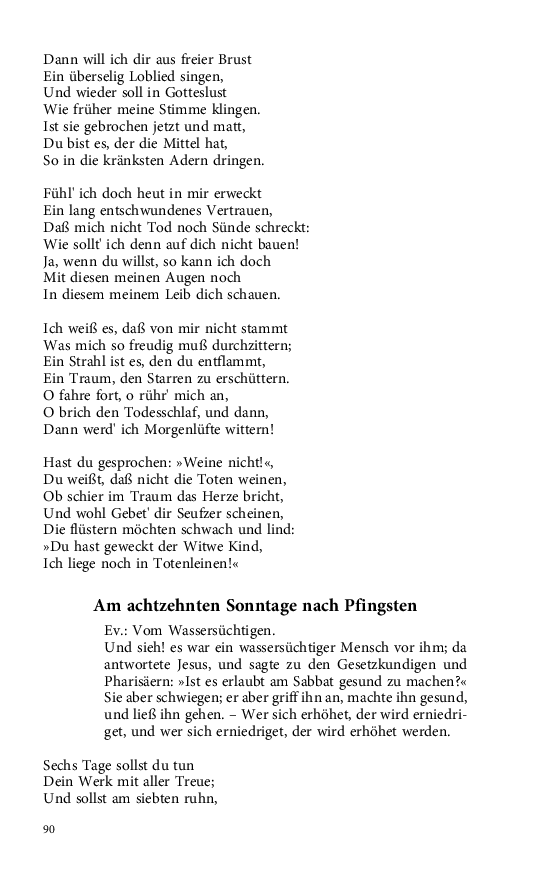 Dann will ich dir aus freier Brust
Ein überselig Loblied singen,
Und wieder soll in Gotteslust
Wie früher meine Stimme klingen.
Ist sie gebrochen jetzt und matt,
Du bist es, der die Mittel hat,
So in die kränksten Adern dringen.

Fühl' ich doch heut in mir erweckt
Ein lang entschwundenes Vertrauen,
Daß mich nicht Tod noch Sünde schreckt:
Wie sollt' ich denn auf dich nicht bauen!
Ja, wenn du willst, so kann ich doch
Mit diesen meinen Augen noch
In diesem meinem Leib dich schauen.

Ich weiß es, daß von mir nicht stammt
Was mich so freudig muß durchzittern;
Ein Strahl ist es, den du entflammt,
Ein Traum, den Starren zu erschüttern.
O fahre fort, o rühr' mich an,
O brich den Todesschlaf, und dann,
Dann werd' ich Morgenlüfte wittern!

Hast du gesprochen: »Weine nicht!«,
Du weißt, daß nicht die Toten weinen,
Ob schier im Traum das Herze bricht,
Und wohl Gebet' dir Seufzer scheinen,
Die flüstern möchten schwach und lind:
»Du hast geweckt der Witwe Kind,
Ich liege noch in Totenleinen!«

Am achtzehnten Sonntage nach Pfingsten

Ev.: Vom Wassersüchtigen.
Und sieh! es war ein wassersüchtiger Mensch vor ihm; da antwortete Jesus, und sagte zu den Gesetzkundigen und Pharisäern: »Ist es erlaubt am Sabbat gesund zu machen?« Sie aber schwiegen; er aber griff ihn an, machte ihn gesund, und ließ ihn gehen. – Wer sich erhöhet, der wird erniedriget, und wer sich erniedriget, der wird erhöhet werden.

Sechs Tage sollst du tun
Dein Werk mit aller Treue;
Und sollst am siebten ruhn,

90